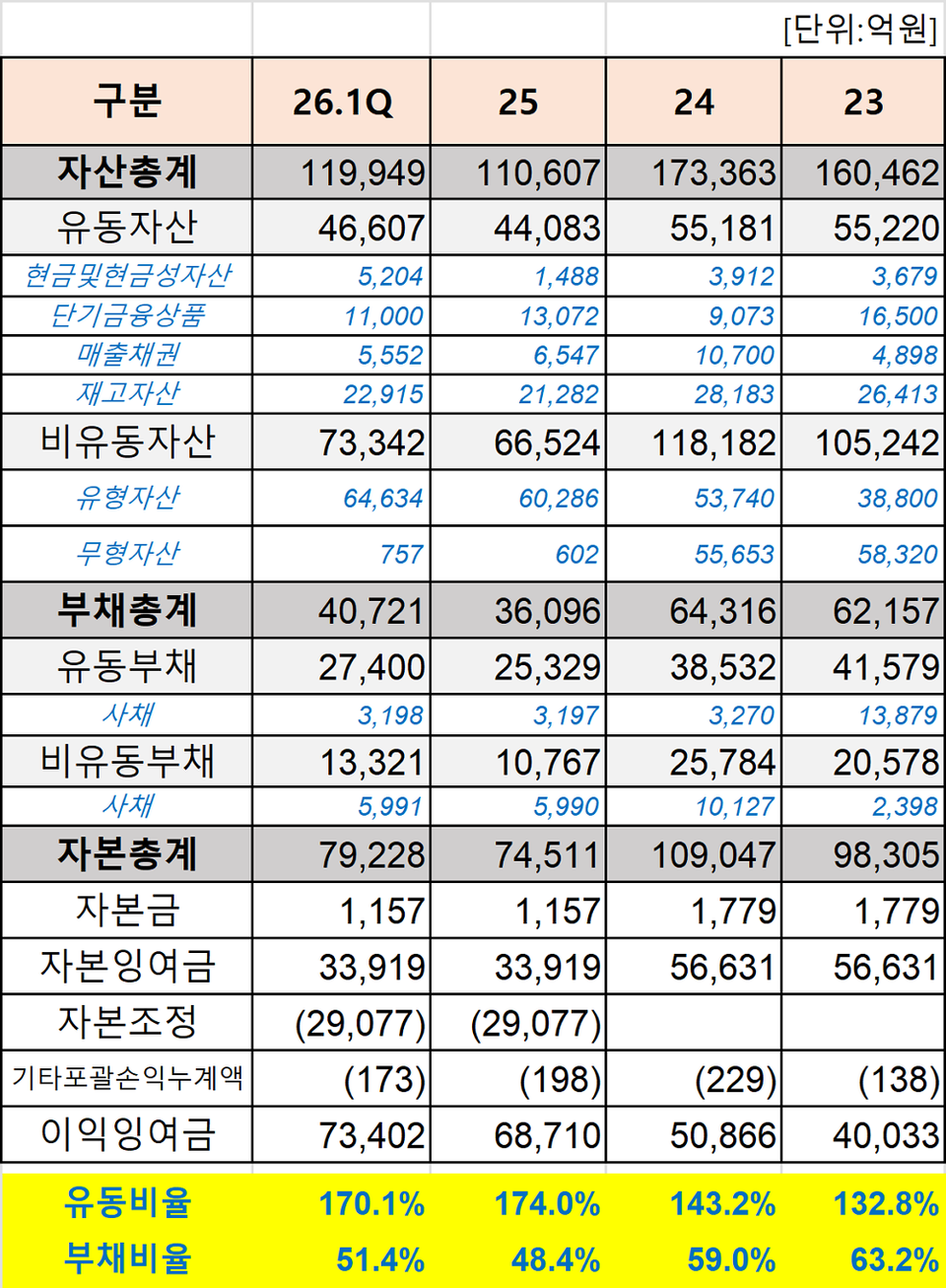 [단위:억원]

| 구분 | 26.1Q | 25 | 24 | 23 |
|---|---|---|---|---|
| 자산총계 | 119,949 | 110,607 | 173,363 | 160,462 |
| 유동자산 | 46,607 | 44,083 | 55,181 | 55,220 |
| 현금및현금성자산 | 5,204 | 1,488 | 3,912 | 3,679 |
| 단기금융상품 | 11,000 | 13,072 | 9,073 | 16,500 |
| 매출채권 | 5,552 | 6,547 | 10,700 | 4,898 |
| 재고자산 | 22,915 | 21,282 | 28,183 | 26,413 |
| 비유동자산 | 73,342 | 66,524 | 118,182 | 105,242 |
| 유형자산 | 64,634 | 60,286 | 53,740 | 38,800 |
| 무형자산 | 757 | 602 | 55,653 | 58,320 |
| 부채총계 | 40,721 | 36,096 | 64,316 | 62,157 |
| 유동부채 | 27,400 | 25,329 | 38,532 | 41,579 |
| 사채 | 3,198 | 3,197 | 3,270 | 13,879 |
| 비유동부채 | 13,321 | 10,767 | 25,784 | 20,578 |
| 사채 | 5,991 | 5,990 | 10,127 | 2,398 |
| 자본총계 | 79,228 | 74,511 | 109,047 | 98,305 |
| 자본금 | 1,157 | 1,157 | 1,779 | 1,779 |
| 자본잉여금 | 33,919 | 33,919 | 56,631 | 56,631 |
| 자본조정 | (29,077) | (29,077) | | |
| 기타포괄손익누계액 | (173) | (198) | (229) | (138) |
| 이익잉여금 | 73,402 | 68,710 | 50,866 | 40,033 |
| 유동비율 | 170.1% | 174.0% | 143.2% | 132.8% |
| 부채비율 | 51.4% | 48.4% | 59.0% | 63.2% |